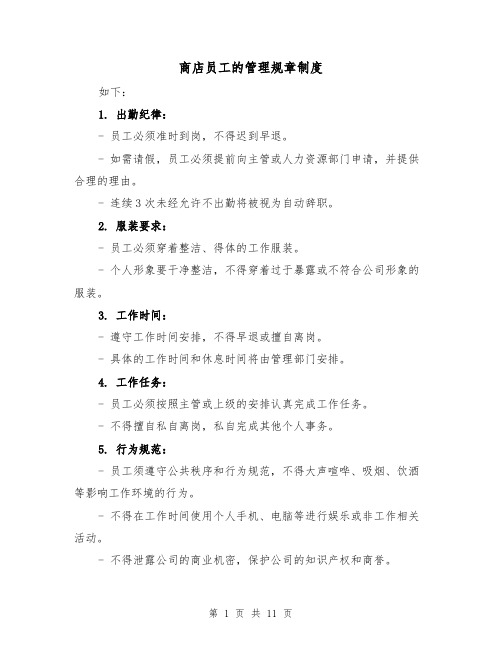 商店员工的管理规章制度

如下：

1. 出勤纪律：

- 员工必须准时到岗，不得迟到早退。

- 如需请假，员工必须提前向主管或人力资源部门申请，并提供合理的理由。

- 连续3次未经允许不出勤将被视为自动辞职。

2. 服装要求：

- 员工必须穿着整洁、得体的工作服装。

- 个人形象要干净整洁，不得穿着过于暴露或不符合公司形象的服装。

3. 工作时间：

- 遵守工作时间安排，不得早退或擅自离岗。

- 具体的工作时间和休息时间将由管理部门安排。

4. 工作任务：

- 员工必须按照主管或上级的安排认真完成工作任务。

- 不得擅自私自离岗，私自完成其他个人事务。

5. 行为规范：

- 员工须遵守公共秩序和行为规范，不得大声喧哗、吸烟、饮酒等影响工作环境的行为。

- 不得在工作时间使用个人手机、电脑等进行娱乐或非工作相关活动。

- 不得泄露公司的商业机密，保护公司的知识产权和商誉。

第 1 页 共 11 页